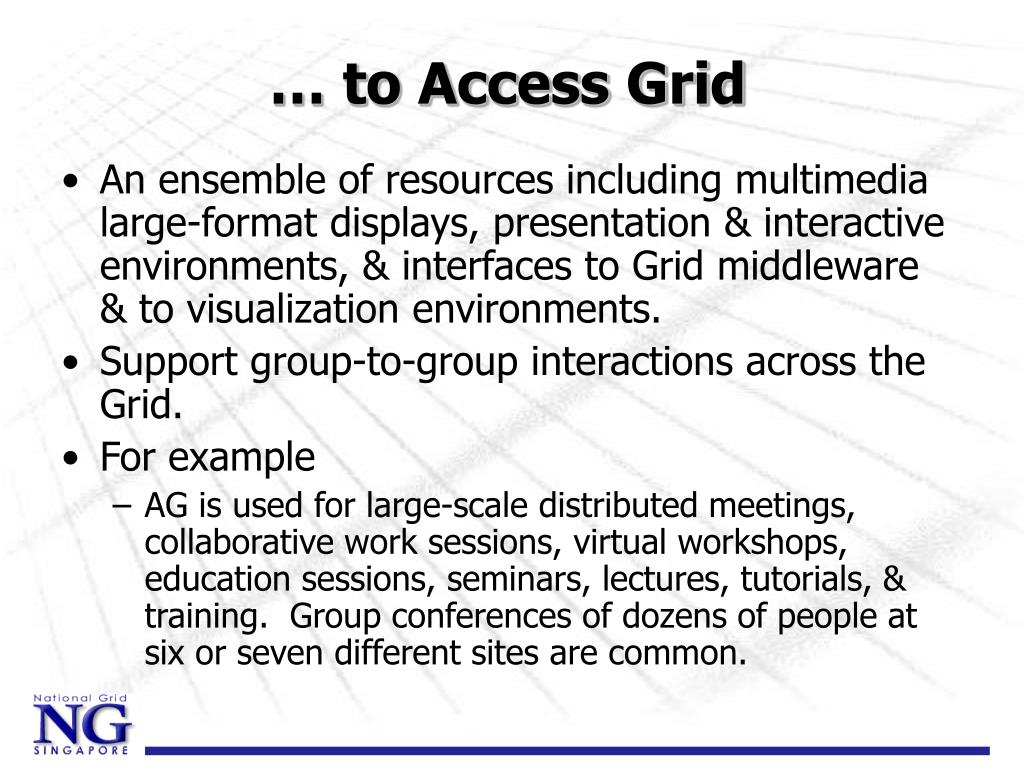 … to Access Grid

• An ensemble of resources including multimedia large-format displays, presentation & interactive environments, & interfaces to Grid middleware & to visualization environments.
• Support group-to-group interactions across the Grid.
• For example
– AG is used for large-scale distributed meetings, collaborative work sessions, virtual workshops, education sessions, seminars, lectures, tutorials, & training. Group conferences of dozens of people at six or seven different sites are common.

National Grid
NG
SINGAPORE